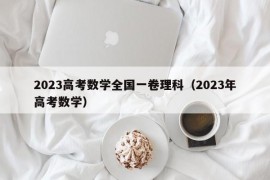 2023高考数学全国一卷理科（2023年高考数学）